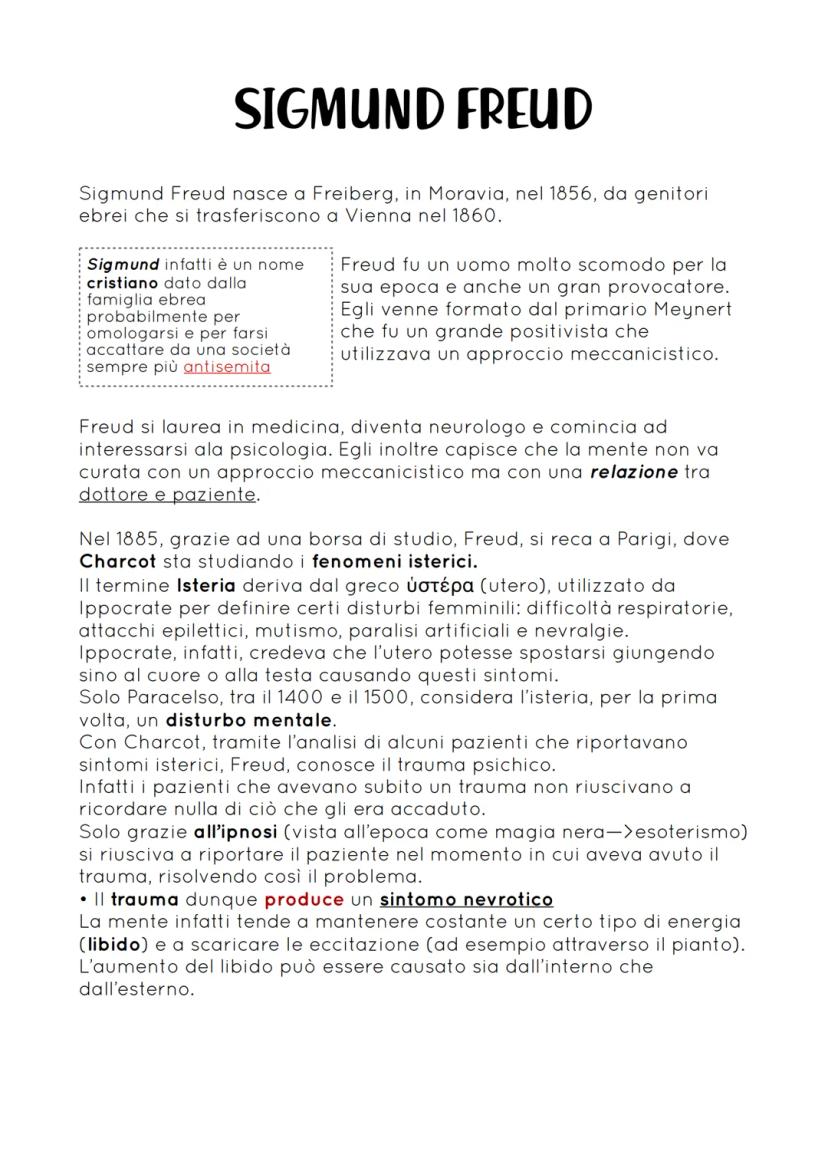 SIGMUND FREUD

Sigmund Freud nasce a Freiberg, in Moravia, nel 1856, da genitori ebrei che si trasferiscono a Vienna nel 1860.

Sigmund infatti è un nome cristiano dato dalla famiglia ebrea probabilmente per omologarsi e per farsi accattare da una società sempre più antisemita

Freud fu un uomo molto scomodo per la sua epoca e anche un gran provocatore. Egli venne formato dal primario Meynert che fu un grande positivista che utilizzava un approccio meccanicistico.

Freud si laurea in medicina, diventa neurologo e comincia ad interessarsi ala psicologia. Egli inoltre capisce che la mente non va curata con un approccio meccanicistico ma con una relazione tra dottore e paziente.

Nel 1885, grazie ad una borsa di studio, Freud, si reca a Parigi, dove Charcot sta studiando i fenomeni isterici.
Il termine Isteria deriva dal greco ὑστέρα (utero), utilizzato da Ippocrate per definire certi disturbi femminili: difficoltà respiratorie, attacchi epilettici, mutismo, paralisi artificiali e nevralgie.
Ippocrate, infatti, credeva che l'utero potesse spostarsi giungendo sino al cuore o alla testa causando questi sintomi.
Solo Paracelso, tra il 1400 e il 1500, considera l'isteria, per la prima volta, un disturbo mentale.
Con Charcot, tramite l'analisi di alcuni pazienti che riportavano sintomi isterici, Freud, conosce il trauma psichico.
Infatti i pazienti che avevano subito un trauma non riuscivano a ricordare nulla di ciò che gli era accaduto.
Solo grazie all'ipnosi (vista all'epoca come magia nera—>esoterismo) si riusciva a riportare il paziente nel momento in cui aveva avuto il trauma, risolvendo così il problema.
• Il trauma dunque produce un sintomo nevrotico
La mente infatti tende a mantenere costante un certo tipo di energia (libido) e a scaricare le eccitazione (ad esempio attraverso il pianto).
L'aumento del libido può essere causato sia dall'interno che dall'esterno.